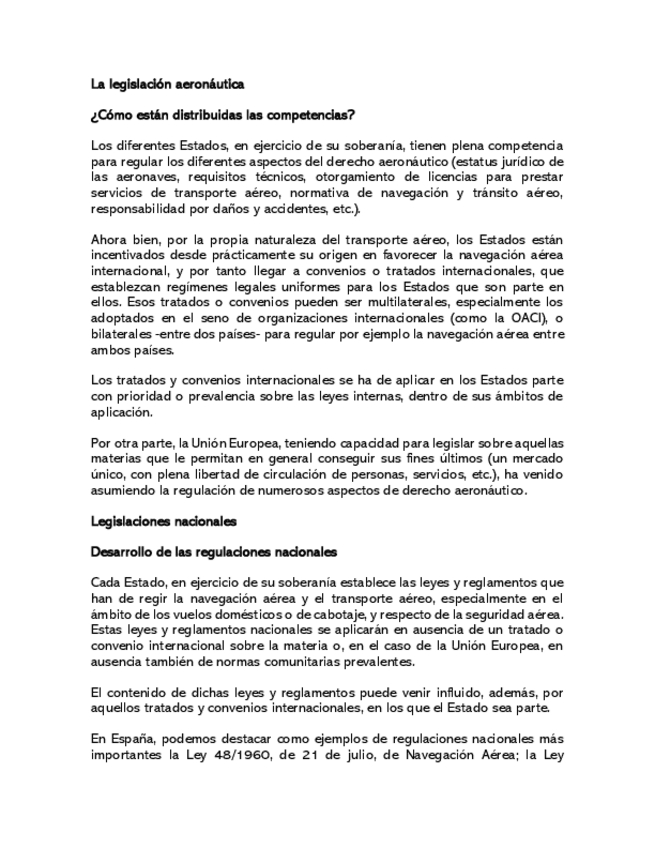 La legislación aeronáutica

¿Cómo están distribuidas las competencias?

Los diferentes Estados, en ejercicio de su soberanía, tienen plena competencia para regular los diferentes aspectos del derecho aeronáutico (estatus jurídico de las aeronaves, requisitos técnicos, otorgamiento de licencias para prestar servicios de transporte aéreo, normativa de navegación y tránsito aéreo, responsabilidad por daños y accidentes, etc.).

Ahora bien, por la propia naturaleza del transporte aéreo, los Estados están incentivados desde prácticamente su origen en favorecer la navegación aérea internacional, y por tanto llegar a convenios o tratados internacionales, que establezcan regímenes legales uniformes para los Estados que son parte en ellos. Esos tratados o convenios pueden ser multilaterales, especialmente los adoptados en el seno de organizaciones internacionales (como la OACI), o bilaterales -entre dos países- para regular por ejemplo la navegación aérea entre ambos países.

Los tratados y convenios internacionales se ha de aplicar en los Estados parte con prioridad o prevalencia sobre las leyes internas, dentro de sus ámbitos de aplicación.

Por otra parte, la Unión Europea, teniendo capacidad para legislar sobre aquellas materias que le permitan en general conseguir sus fines últimos (un mercado único, con plena libertad de circulación de personas, servicios, etc.), ha venido asumiendo la regulación de numerosos aspectos de derecho aeronáutico.

Legislaciones nacionales

Desarrollo de las regulaciones nacionales

Cada Estado, en ejercicio de su soberanía establece las leyes y reglamentos que han de regir la navegación aérea y el transporte aéreo, especialmente en el ámbito de los vuelos domésticos o de cabotaje, y respecto de la seguridad aérea. Estas leyes y reglamentos nacionales se aplicarán en ausencia de un tratado o convenio internacional sobre la materia o, en el caso de la Unión Europea, en ausencia también de normas comunitarias prevalentes.

El contenido de dichas leyes y reglamentos puede venir influido, además, por aquellos tratados y convenios internacionales, en los que el Estado sea parte.

En España, podemos destacar como ejemplos de regulaciones nacionales más importantes la Ley 48/1960, de 21 de julio, de Navegación Aérea; la Ley